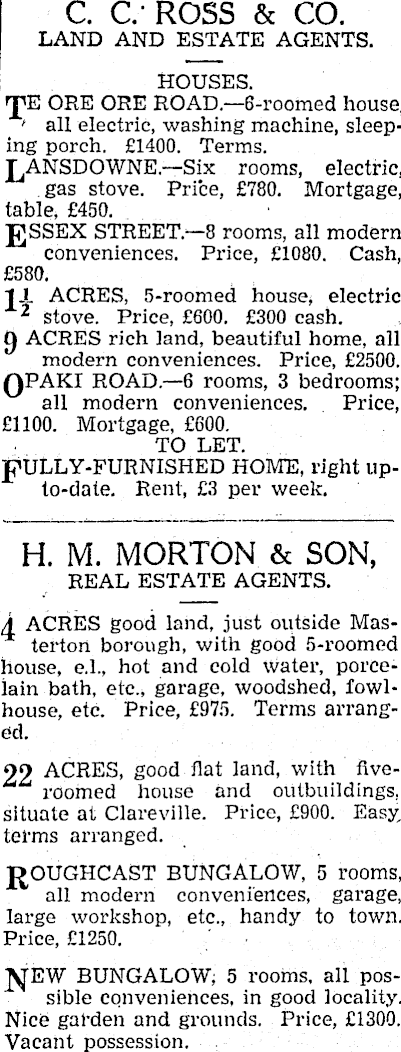 C. C. ROSS & CO.
LAND AND ESTATE AGENTS.

HOUSES.

TE ORE ORE ROAD.—6-roomed house, all electric, washing machine, sleeping porch. £1400. Terms.

LANSDOWNE.—Six rooms, electric, gas stove. Price, £780. Mortgage, table, £450.

ESSEX STREET.—8 rooms, all modern conveniences. Price, £1080. Cash, £580.

$1\frac{1}{2}$ ACRES, 5-roomed house, electric stove. Price, £600. £300 cash.

9 ACRES rich land, beautiful home, all modern conveniences. Price, £2500.

OPAKI ROAD.—6 rooms, 3 bedrooms; all modern conveniences. Price, £1100. Mortgage, £600.

TO LET.

FULLY-FURNISHED HOME, right up-to-date. Rent, £3 per week.

H. M. MORTON & SON,
REAL ESTATE AGENTS.

4 ACRES good land, just outside Masterton borough, with good 5-roomed house, e.l., hot and cold water, porcelain bath, etc., garage, woodshed, fowlhouse, etc. Price, £975. Terms arranged.

22 ACRES, good flat land, with five-roomed house and outbuildings, situate at Clareville. Price, £900. Easy terms arranged.

ROUGHCAST BUNGALOW, 5 rooms, all modern conveniences, garage, large workshop, etc., handy to town. Price, £1250.

NEW BUNGALOW, 5 rooms, all possible conveniences, in good locality. Nice garden and grounds. Price, £1300. Vacant possession.